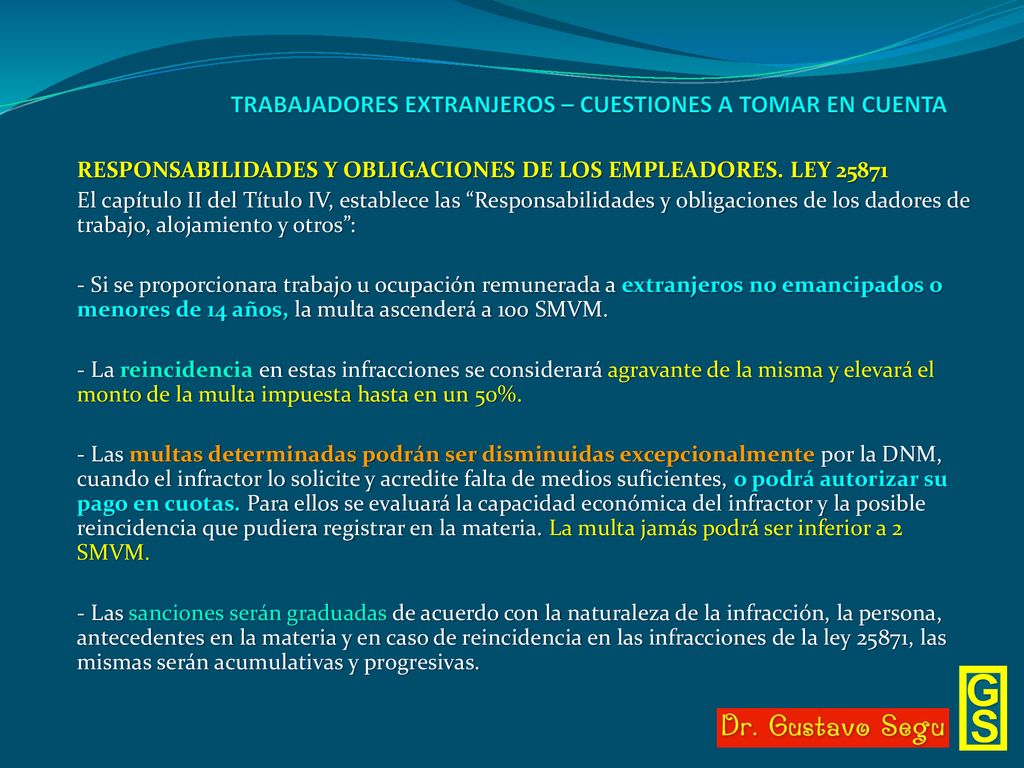 TRABAJADORES EXTRANJEROS – CUESTIONES A TOMAR EN CUENTA

RESPONSABILIDADES Y OBLIGACIONES DE LOS EMPLEADORES. LEY 25871
El capítulo II del Título IV, establece las “Responsabilidades y obligaciones de los dadores de trabajo, alojamiento y otros”:

- Si se proporcionara trabajo u ocupación remunerada a extranjeros no emancipados o menores de 14 años, la multa ascenderá a 100 SMVM.

- La reincidencia en estas infracciones se considerará agravante de la misma y elevará el monto de la multa impuesta hasta en un 50%.

- Las multas determinadas podrán ser disminuidas excepcionalmente por la DNM, cuando el infractor lo solicite y acredite falta de medios suficientes, o podrá autorizar su pago en cuotas. Para ellos se evaluará la capacidad económica del infractor y la posible reincidencia que pudiera registrar en la materia. La multa jamás podrá ser inferior a 2 SMVM.

- Las sanciones serán graduadas de acuerdo con la naturaleza de la infracción, la persona, antecedentes en la materia y en caso de reincidencia en las infracciones de la ley 25871, las mismas serán acumulativas y progresivas.

Dr. Gustavo Segu

GS